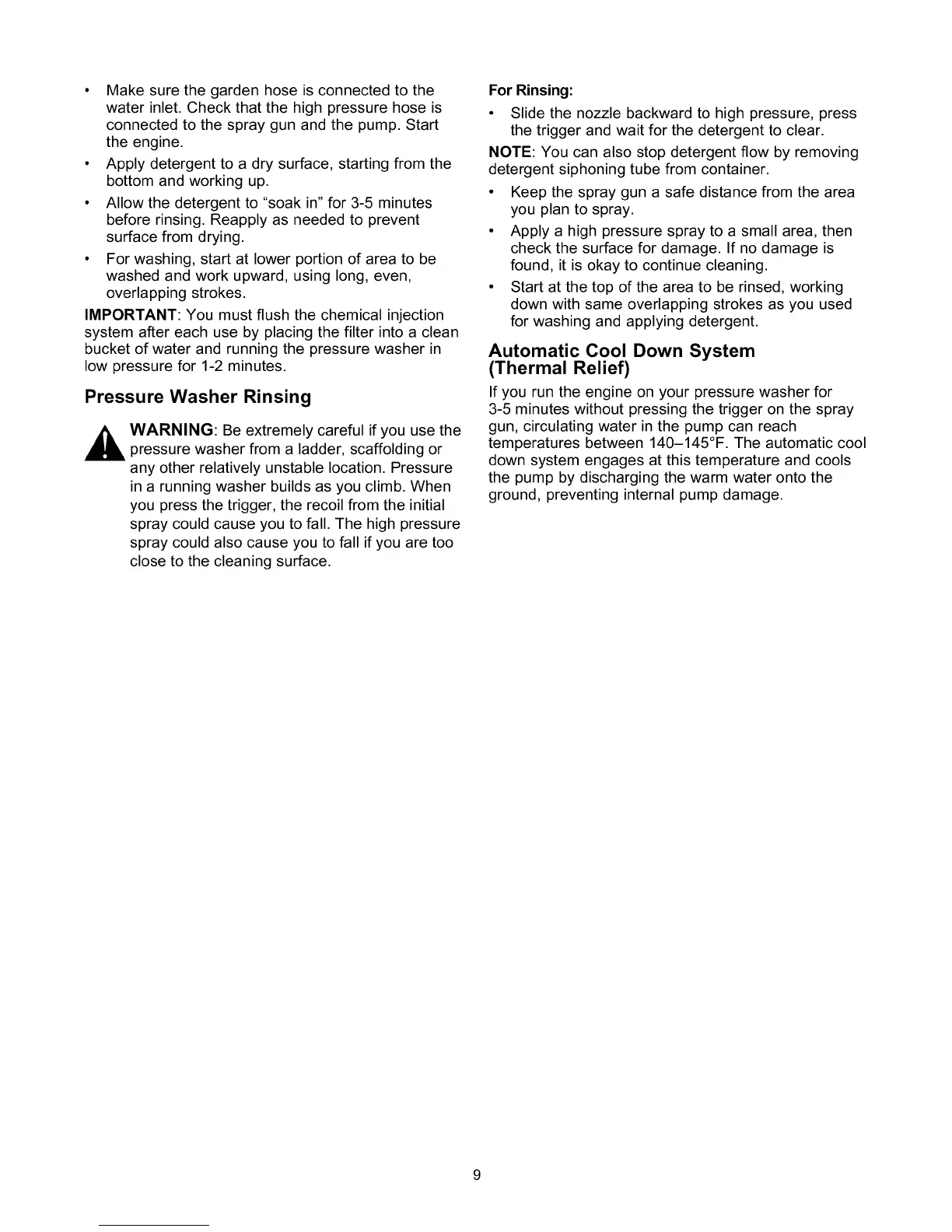 • Make sure the garden hose is connected to the water inlet. Check that the high pressure hose is connected to the spray gun and the pump. Start the engine.

• Apply detergent to a dry surface, starting from the bottom and working up.

• Allow the detergent to "soak in" for 3-5 minutes before rinsing. Reapply as needed to prevent surface from drying.

• For washing, start at lower portion of area to be washed and work upward, using long, even, overlapping strokes.

IMPORTANT: You must flush the chemical injection system after each use by placing the filter into a clean bucket of water and running the pressure washer in low pressure for 1-2 minutes.

Pressure Washer Rinsing

WARNING: Be extremely careful if you use the pressure washer from a ladder, scaffolding or any other relatively unstable location. Pressure in a running washer builds as you climb. When you press the trigger, the recoil from the initial spray could cause you to fall. The high pressure spray could also cause you to fall if you are too close to the cleaning surface.

For Rinsing:

• Slide the nozzle backward to high pressure, press the trigger and wait for the detergent to clear.

NOTE: You can also stop detergent flow by removing detergent siphoning tube from container.

• Keep the spray gun a safe distance from the area you plan to spray.

• Apply a high pressure spray to a small area, then check the surface for damage. If no damage is found, it is okay to continue cleaning.

• Start at the top of the area to be rinsed, working down with same overlapping strokes as you used for washing and applying detergent.

Automatic Cool Down System (Thermal Relief)

If you run the engine on your pressure washer for 3-5 minutes without pressing the trigger on the spray gun, circulating water in the pump can reach temperatures between 140–145°F. The automatic cool down system engages at this temperature and cools the pump by discharging the warm water onto the ground, preventing internal pump damage.

9